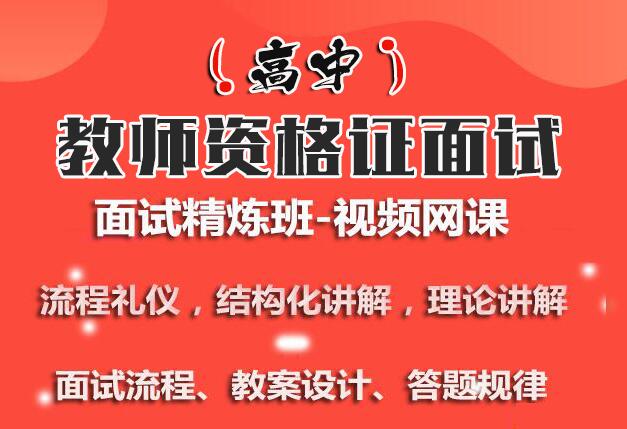 （高中）

教师资格证面试

面试精炼班-视频网课

流程礼仪，结构化讲解，理论讲解

面试流程、教案设计、答题规律